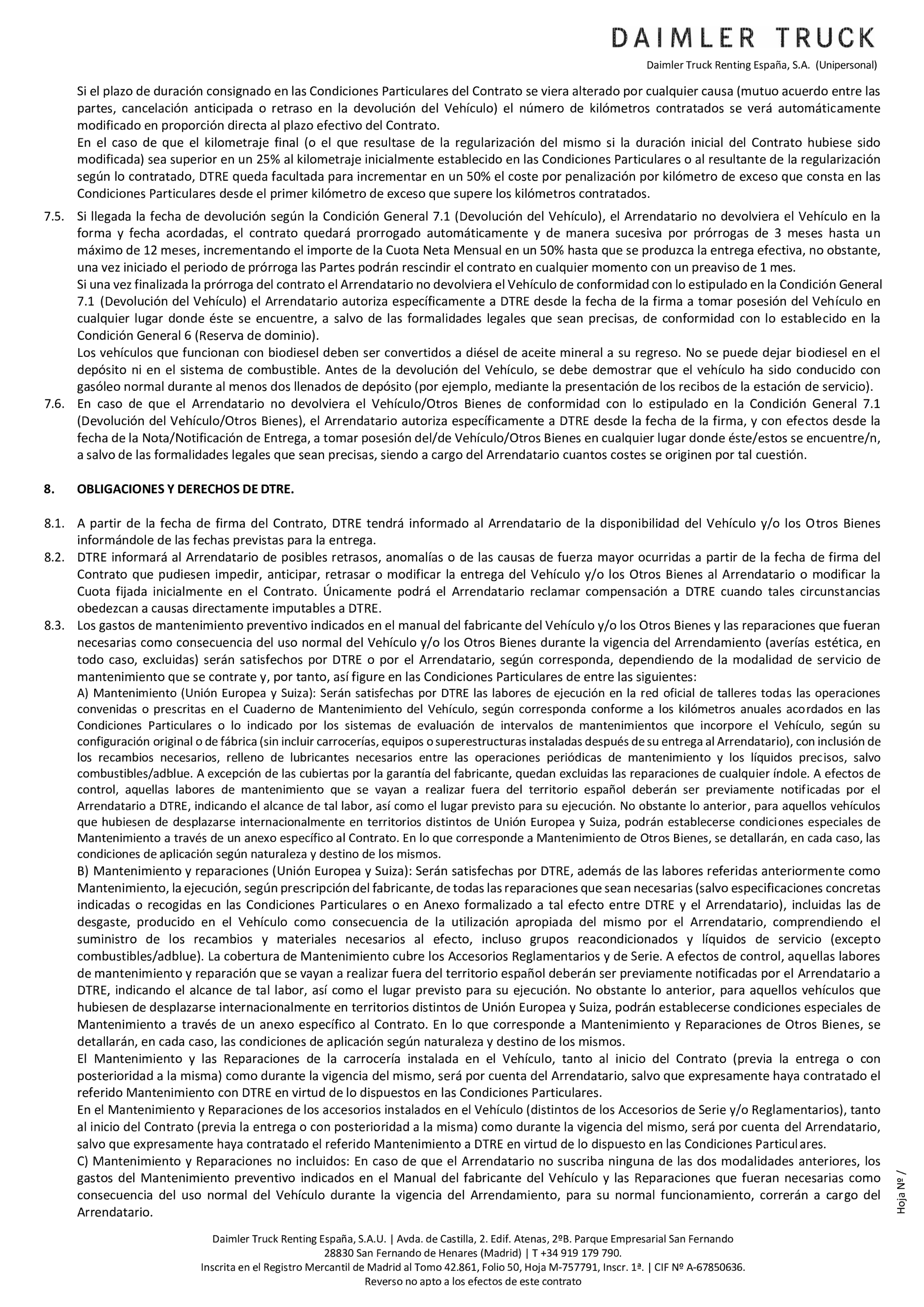 DAIMLER TRUCK

Daimler Truck Renting España, S.A. (Unipersonal)

Si el plazo de duración consignado en las Condiciones Particulares del Contrato se viera alterado por cualquier causa (mutuo acuerdo entre las partes, cancelación anticipada o retraso en la devolución del Vehículo) el número de kilómetros contratados se verá automáticamente modificado en proporción directa al plazo efectivo del Contrato.
En el caso de que el kilometraje final (o el que resultase de la regularización del mismo si la duración inicial del Contrato hubiese sido modificada) sea superior en un 25% al kilometraje inicialmente establecido en las Condiciones Particulares o al resultante de la regularización según lo contratado, DTRE queda facultada para incrementar en un 50% el coste por penalización por kilómetro de exceso que consta en las Condiciones Particulares desde el primer kilómetro de exceso que supere los kilómetros contratados.

7.5. Si llegada la fecha de devolución según la Condición General 7.1 (Devolución del Vehículo), el Arrendatario no devolviera el Vehículo en la forma y fecha acordadas, el contrato quedará prorrogado automáticamente y de manera sucesiva por prórrogas de 3 meses hasta un máximo de 12 meses, incrementando el importe de la Cuota Neta Mensual en un 50% hasta que se produzca la entrega efectiva, no obstante, una vez iniciado el periodo de prórroga las Partes podrán rescindir el contrato en cualquier momento con un preaviso de 1 mes.
Si una vez finalizada la prórroga del contrato el Arrendatario no devolviera el Vehículo de conformidad con lo estipulado en la Condición General 7.1 (Devolución del Vehículo) el Arrendatario autoriza específicamente a DTRE desde la fecha de la firma a tomar posesión del Vehículo en cualquier lugar donde éste se encuentre, a salvo de las formalidades legales que sean precisas, de conformidad con lo establecido en la Condición General 6 (Reserva de dominio).
Los vehículos que funcionan con biodiesel deben ser convertidos a diésel de aceite mineral a su regreso. No se puede dejar biodiesel en el depósito ni en el sistema de combustible. Antes de la devolución del Vehículo, se debe demostrar que el vehículo ha sido conducido con gasóleo normal durante al menos dos llenados de depósito (por ejemplo, mediante la presentación de los recibos de la estación de servicio).

7.6. En caso de que el Arrendatario no devolviera el Vehículo/Otros Bienes de conformidad con lo estipulado en la Condición General 7.1 (Devolución del Vehículo/Otros Bienes), el Arrendatario autoriza específicamente a DTRE desde la fecha de la firma, y con efectos desde la fecha de la Nota/Notificación de Entrega, a tomar posesión del/de Vehículo/Otros Bienes en cualquier lugar donde éste/estos se encuentre/n, a salvo de las formalidades legales que sean precisas, siendo a cargo del Arrendatario cuantos costes se originen por tal cuestión.

8. OBLIGACIONES Y DERECHOS DE DTRE.

8.1. A partir de la fecha de firma del Contrato, DTRE tendrá informado al Arrendatario de la disponibilidad del Vehículo y/o los Otros Bienes informándole de las fechas previstas para la entrega.

8.2. DTRE informará al Arrendatario de posibles retrasos, anomalías o de las causas de fuerza mayor ocurridas a partir de la fecha de firma del Contrato que pudiesen impedir, anticipar, retrasar o modificar la entrega del Vehículo y/o los Otros Bienes al Arrendatario o modificar la Cuota fijada inicialmente en el Contrato. Únicamente podrá el Arrendatario reclamar compensación a DTRE cuando tales circunstancias obedezcan a causas directamente imputables a DTRE.

8.3. Los gastos de mantenimiento preventivo indicados en el manual del fabricante del Vehículo y/o los Otros Bienes y las reparaciones que fueran necesarias como consecuencia del uso normal del Vehículo y/o los Otros Bienes durante la vigencia del Arrendamiento (averías estética, en todo caso, excluidas) serán satisfechos por DTRE o por el Arrendatario, según corresponda, dependiendo de la modalidad de servicio de mantenimiento que se contrate y, por tanto, así figure en las Condiciones Particulares de entre las siguientes:
A) Mantenimiento (Unión Europea y Suiza): Serán satisfechas por DTRE las labores de ejecución en la red oficial de talleres todas las operaciones convenidas o prescritas en el Cuaderno de Mantenimiento del Vehículo, según corresponda conforme a los kilómetros anuales acordados en las Condiciones Particulares o lo indicado por los sistemas de evaluación de intervalos de mantenimientos que incorpore el Vehículo, según su configuración original o de fábrica (sin incluir carrocerías, equipos o superestructuras instaladas después de su entrega al Arrendatario), con inclusión de los recambios necesarios, relleno de lubricantes necesarios entre las operaciones periódicas de mantenimiento y los líquidos precisos, salvo combustibles/adblue. A excepción de las cubiertas por la garantía del fabricante, quedan excluidas las reparaciones de cualquier índole. A efectos de control, aquellas labores de mantenimiento que se vayan a realizar fuera del territorio español deberán ser previamente notificadas por el Arrendatario a DTRE, indicando el alcance de tal labor, así como el lugar previsto para su ejecución. No obstante lo anterior, para aquellos vehículos que hubiesen de desplazarse internacionalmente en territorios distintos de Unión Europea y Suiza, podrán establecerse condiciones especiales de Mantenimiento a través de un anexo específico al Contrato. En lo que corresponde a Mantenimiento de Otros Bienes, se detallarán, en cada caso, las condiciones de aplicación según naturaleza y destino de los mismos.
B) Mantenimiento y reparaciones (Unión Europea y Suiza): Serán satisfechas por DTRE, además de las labores referidas anteriormente como Mantenimiento, la ejecución, según prescripción del fabricante, de todas las reparaciones que sean necesarias (salvo especificaciones concretas indicadas o recogidas en las Condiciones Particulares o en Anexo formalizado a tal efecto entre DTRE y el Arrendatario), incluidas las de desgaste, producido en el Vehículo como consecuencia de la utilización apropiada del mismo por el Arrendatario, comprendiendo el suministro de los recambios y materiales necesarios al efecto, incluso grupos reacondicionados y líquidos de servicio (excepto combustibles/adblue). La cobertura de Mantenimiento cubre los Accesorios Reglamentarios y de Serie. A efectos de control, aquellas labores de mantenimiento y reparación que se vayan a realizar fuera del territorio español deberán ser previamente notificadas por el Arrendatario a DTRE, indicando el alcance de tal labor, así como el lugar previsto para su ejecución. No obstante lo anterior, para aquellos vehículos que hubiesen de desplazarse internacionalmente en territorios distintos de Unión Europea y Suiza, podrán establecerse condiciones especiales de Mantenimiento a través de un anexo específico al Contrato. En lo que corresponde a Mantenimiento y Reparaciones de Otros Bienes, se detallarán, en cada caso, las condiciones de aplicación según naturaleza y destino de los mismos.
El Mantenimiento y las Reparaciones de la carrocería instalada en el Vehículo, tanto al inicio del Contrato (previa la entrega o con posterioridad a la misma) como durante la vigencia del mismo, será por cuenta del Arrendatario, salvo que expresamente haya contratado el referido Mantenimiento con DTRE en virtud de lo dispuestos en las Condiciones Particulares.
En el Mantenimiento y Reparaciones de los accesorios instalados en el Vehículo (distintos de los Accesorios de Serie y/o Reglamentarios), tanto al inicio del Contrato (previa la entrega o con posterioridad a la misma) como durante la vigencia del mismo, será por cuenta del Arrendatario, salvo que expresamente haya contratado el referido Mantenimiento a DTRE en virtud de lo dispuesto en las Condiciones Particulares.
C) Mantenimiento y Reparaciones no incluidos: En caso de que el Arrendatario no suscriba ninguna de las dos modalidades anteriores, los gastos del Mantenimiento preventivo indicados en el Manual del fabricante del Vehículo y las Reparaciones que fueran necesarias como consecuencia del uso normal del Vehículo durante la vigencia del Arrendamiento, para su normal funcionamiento, correrán a cargo del Arrendatario.

Hoja Nº /

Daimler Truck Renting España, S.A.U. | Avda. de Castilla, 2. Edif. Atenas, 2ºB. Parque Empresarial San Fernando
28830 San Fernando de Henares (Madrid) | T +34 919 179 790.
Inscrita en el Registro Mercantil de Madrid al Tomo 42.861, Folio 50, Hoja M-757791, Inscr. 1ª. | CIF Nº A-67850636.
Reverso no apto a los efectos de este contrato